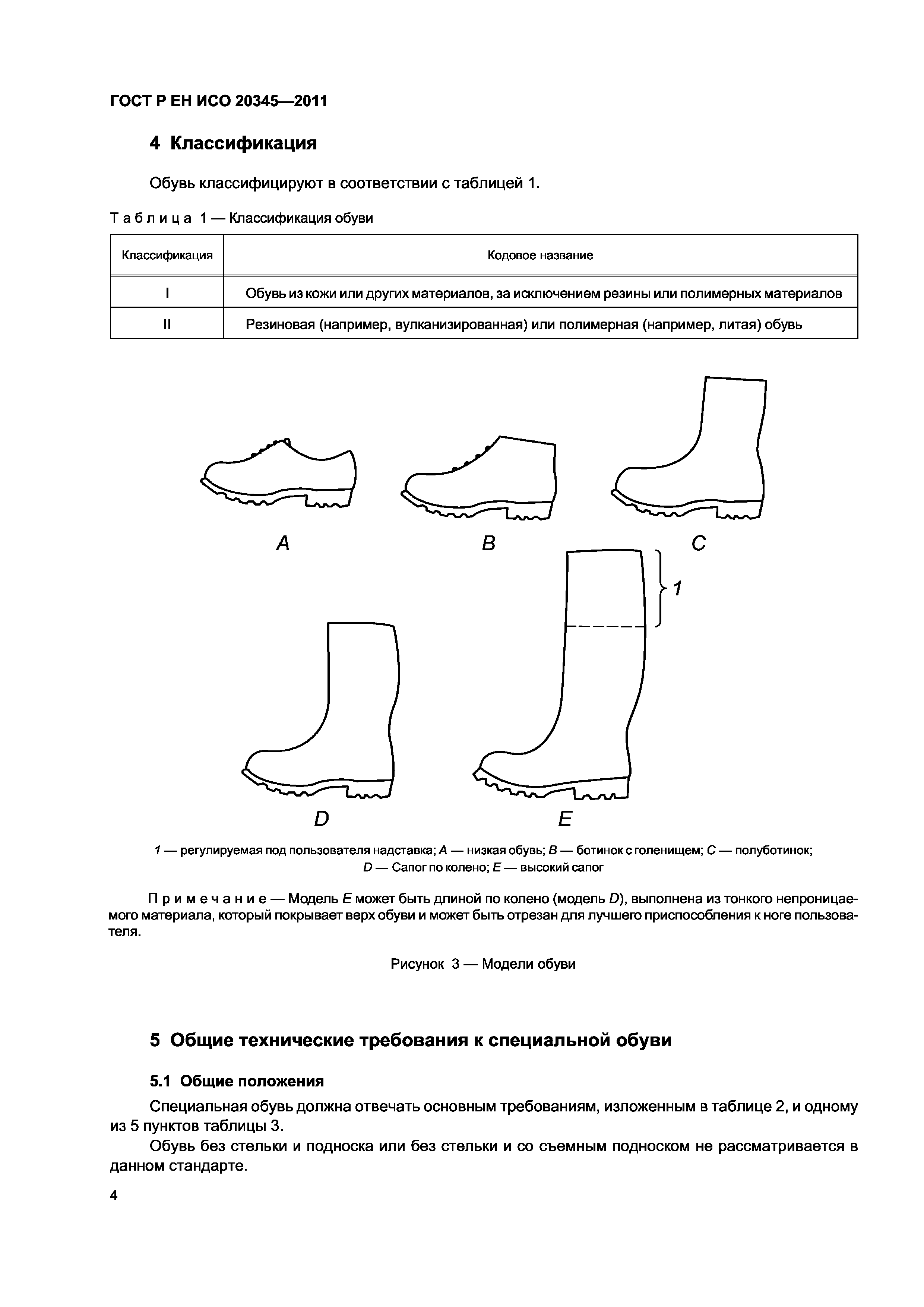 ГОСТ Р ЕН ИСО 20345—2011

4 Классификация

Обувь классифицируют в соответствии с таблицей 1.

Таблица 1 — Классификация обуви

| Классификация | Кодовое название |
|---|---|
| I | Обувь из кожи или других материалов, за исключением резины или полимерных материалов |
| II | Резиновая (например, вулканизированная) или полимерная (например, литая) обувь |

A B C

1

D E

1 — регулируемая под пользователя надставка; A — низкая обувь; B — ботинок с голенищем; C — полуботинок; D — Сапог по колено; E — высокий сапог

Примечание — Модель E может быть длиной по колено (модель D), выполнена из тонкого непроницаемого материала, который покрывает верх обуви и может быть отрезан для лучшего приспособления к ноге пользователя.

Рисунок 3 — Модели обуви

5 Общие технические требования к специальной обуви

5.1 Общие положения

Специальная обувь должна отвечать основным требованиям, изложенным в таблице 2, и одному из 5 пунктов таблицы 3.

Обувь без стельки и подноска или без стельки и со съемным подноском не рассматривается в данном стандарте.

4